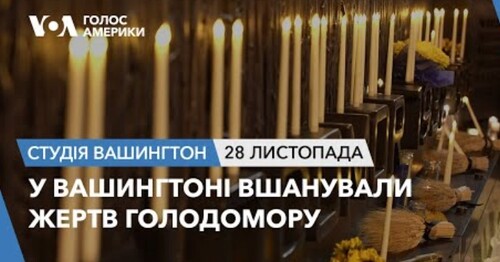 VOA ГОЛОС АМЕРИКИ

СТУДІЯ ВАШИНГТОН 28 ЛИСТОПАДА

У ВАШИНГТОНІ ВШАНУВАЛИ ЖЕРТВ ГОЛОДОМОРУ